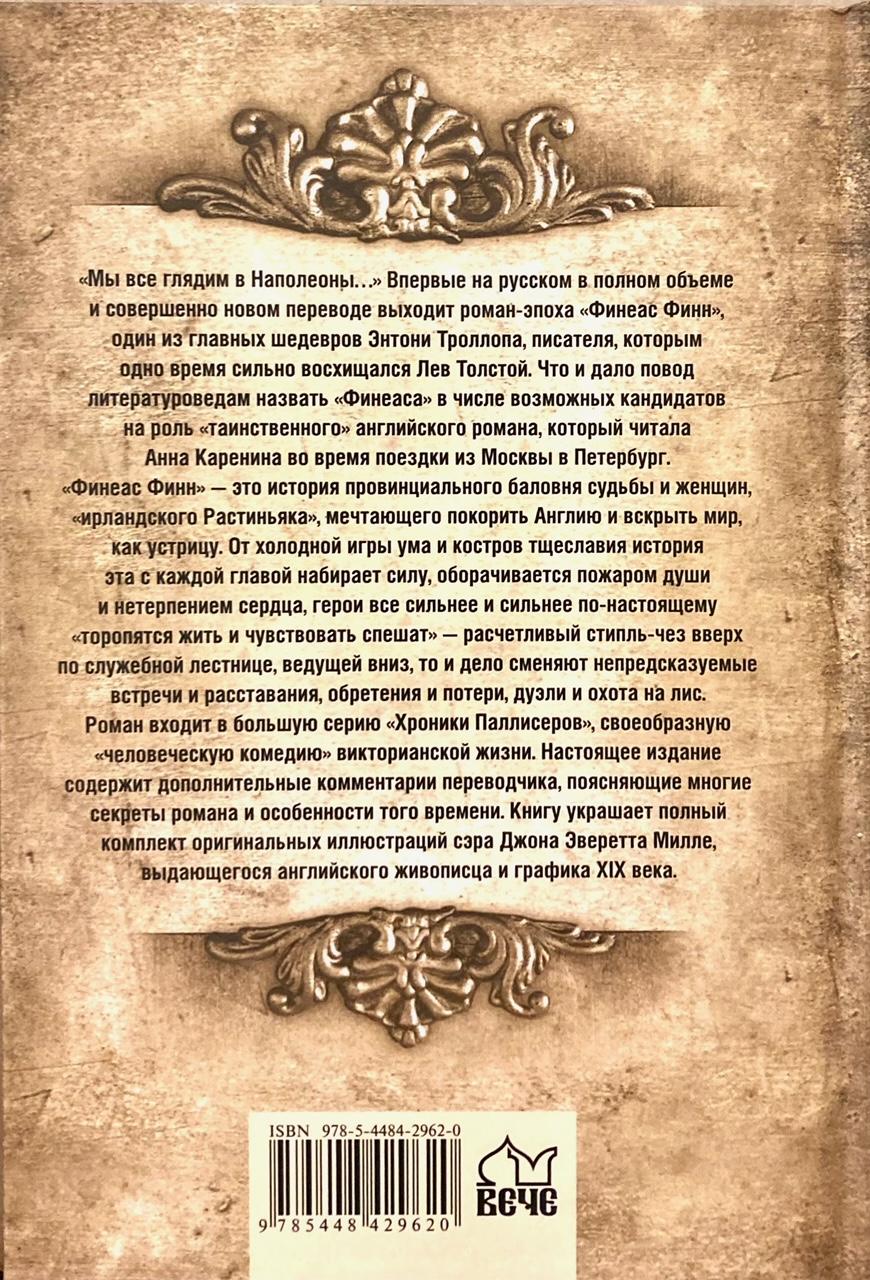 «Мы все глядим в Наполеоны…» Впервые на русском в полном объеме и совершенно новом переводе выходит роман-эпоха «Финеас Финн», один из главных шедевров Энтони Троллопа, писателя, которым одно время сильно восхищался Лев Толстой. Что и дало повод литературоведам назвать «Финеаса» в числе возможных кандидатов на роль «таинственного» английского романа, который читала Анна Каренина во время поездки из Москвы в Петербург. «Финеас Финн» — это история провинциального баловня судьбы и женщин, «ирландского Растиньяка», мечтающего покорить Англию и вскрыть мир, как устрицу. От холодной игры ума и костров тщеславия история эта с каждой главой набирает силу, оборачивается пожаром души и нетерпением сердца, герои все сильнее и сильнее по-настоящему «торопятся жить и чувствовать спешат» — расчетливый стипль-чез вверх по служебной лестнице, ведущей вниз, то и дело сменяют непредсказуемые встречи и расставания, обретения и потери, дуэли и охота на лис. Роман входит в большую серию «Хроники Паллисеров», своеобразную «человеческую комедию» викторианской жизни. Настоящее издание содержит дополнительные комментарии переводчика, поясняющие многие секреты романа и особенности того времени. Книгу украшает полный комплект оригинальных иллюстраций сэра Джона Эверетта Милле, выдающегося английского живописца и графика XIX века.

ISBN 978-5-4484-2962-0

9 785448 429620

ВЕЧЕ